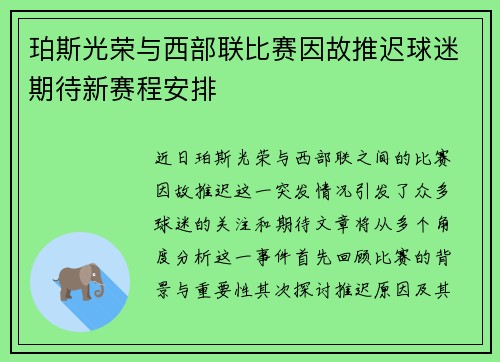 珀斯光荣与西部联比赛因故推迟球迷期待新赛程安排

近日珀斯光荣与西部联之间的比赛因故推迟这一突发情况引发了众多球迷的关注和期待文章将从多个角度分析这一事件首先回顾比赛的背景与重要性其次探讨推迟原因及其